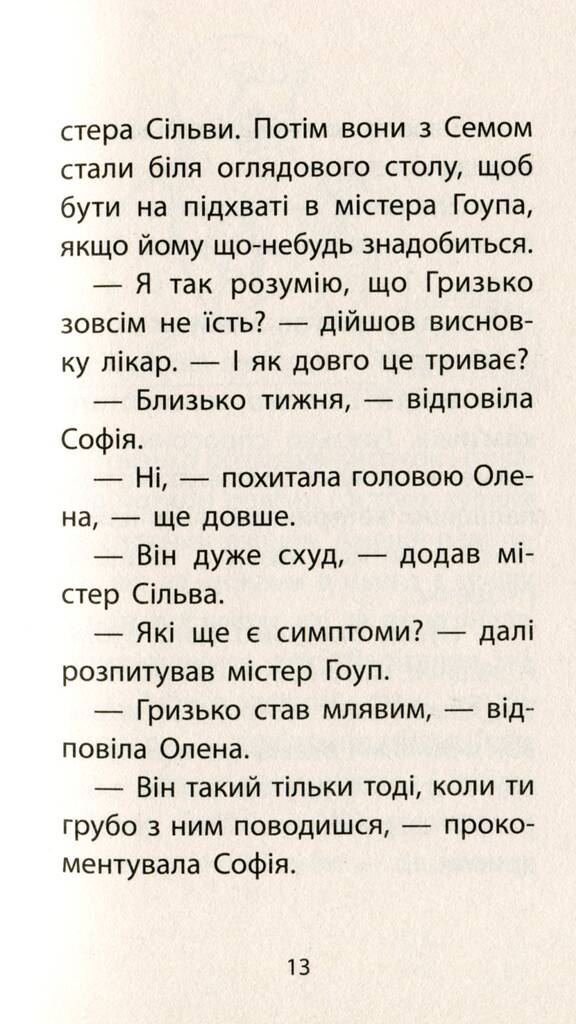 стера Сільви. Потім вони з Семом стали біля оглядового столу, щоб бути на підхваті в містера Гоупа, якщо йому що-небудь знадобиться.

— Я так розумію, що Гризько зовсім не їсть? — дійшов висновку лікар. — І як довго це триває?

— Близько тижня, — відповіла Софія.

— Ні, — похитала головою Олена, — ще довше.

— Він дуже схуд, — додав містер Сільва.

— Які ще є симптоми? — далі розпитував містер Гоуп.

— Гризько став млявим, — відповіла Олена.

— Він такий тільки тоді, коли ти грубо з ним поводишся, — прокоментувала Софія.

13